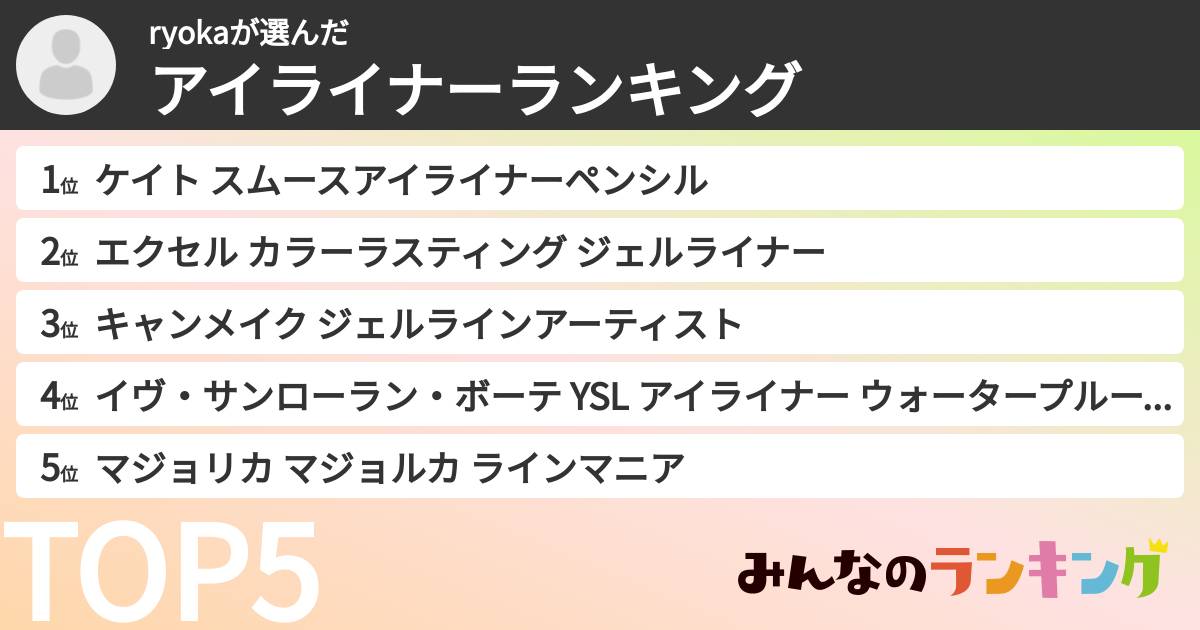 ryokaが選んだ
アイライナーランキング

1位 ケイト スムースアイライナーペンシル

2位 エクセル カラーラスティング ジェルライナー

3位 キャンメイク ジェルラインアーティスト

4位 イヴ・サンローラン・ボーテ YSL アイライナー ウォータープルー…

5位 マジョリカ マジョルカ ラインマニア

TOP5

みんなのランキング